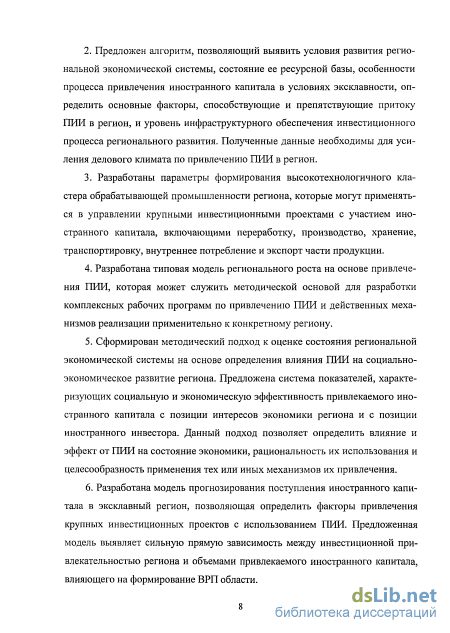 2. Предложен алгоритм, позволяющий выявить условия развития региональной экономической системы, состояние ее ресурсной базы, особенности процесса привлечения иностранного капитала в условиях эксклавности, определить основные факторы, способствующие и препятствующие притоку ПИИ в регион, и уровень инфраструктурного обеспечения инвестиционного процесса регионального развития. Полученные данные необходимы для усиления делового климата по привлечению ПИИ в регион.

3. Разработаны параметры формирования высокотехнологичного кластера обрабатывающей промышленности региона, которые могут применяться в управлении крупными инвестиционными проектами с участием иностранного капитала, включающими переработку, производство, хранение, транспортировку, внутреннее потребление и экспорт части продукции.

4. Разработана типовая модель регионального роста на основе привлечения ПИИ, которая может служить методической основой для разработки комплексных рабочих программ по привлечению ПИИ и действенных механизмов реализации применительно к конкретному региону.

5. Сформирован методический подход к оценке состояния региональной экономической системы на основе определения влияния ПИИ на социально-экономическое развитие региона. Предложена система показателей, характеризующих социальную и экономическую эффективность привлекаемого иностранного капитала с позиции интересов экономики региона и с позиции иностранного инвестора. Данный подход позволяет определить влияние и эффект от ПИИ на состояние экономики, рациональность их использования и целесообразность применения тех или иных механизмов их привлечения.

6. Разработана модель прогнозирования поступления иностранного капитала в эксклавный регион, позволяющая определить факторы привлечения крупных инвестиционных проектов с использованием ПИИ. Предложенная модель выявляет сильную прямую зависимость между инвестиционной привлекательностью региона и объемами привлекаемого иностранного капитала, влияющего на формирование ВРП области.

8

dsLib.net
библиотека диссертаций